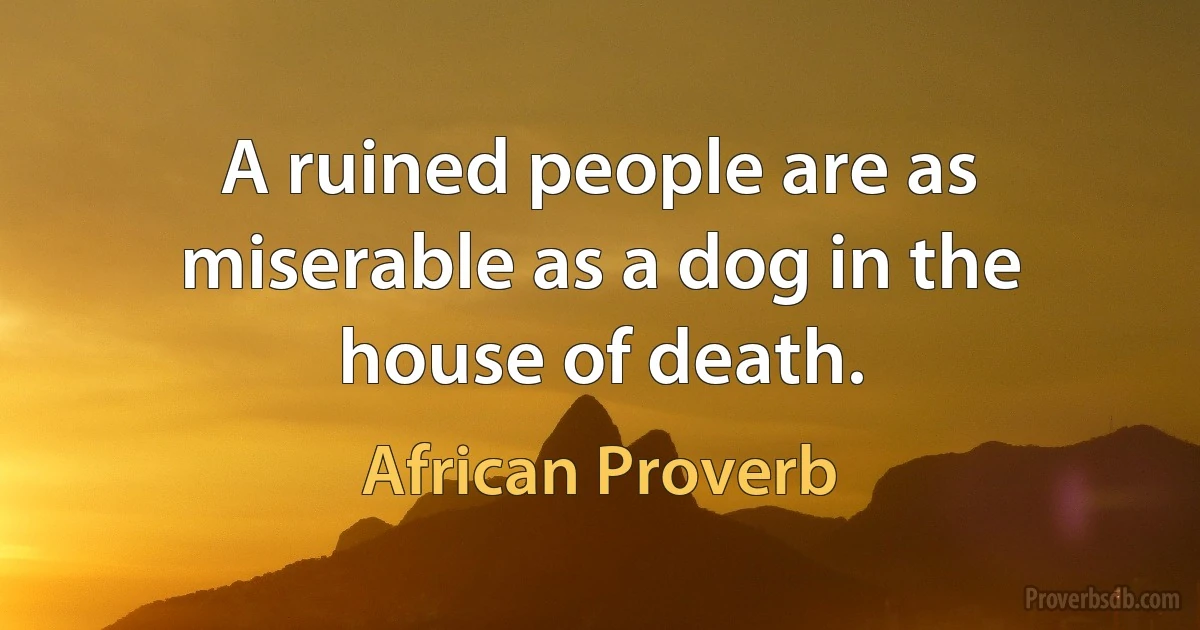 A ruined people are as miserable as a dog in the house of death.

African Proverb

Proverbsdb.com